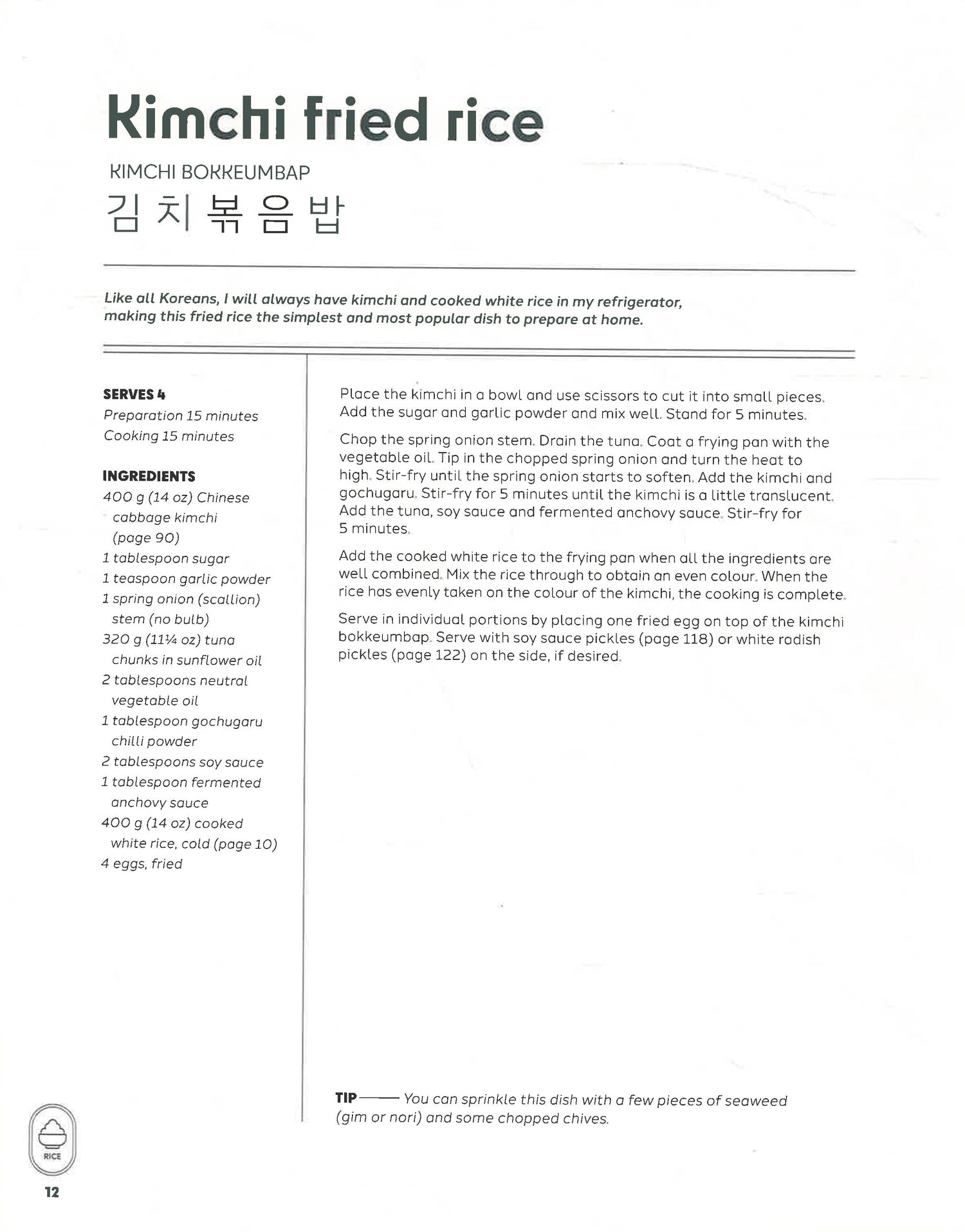 Kimchi fried rice

KIMCHI BOKKEUMBAP

김치볶음밥

Like all Koreans, I will always have kimchi and cooked white rice in my refrigerator, making this fried rice the simplest and most popular dish to prepare at home.

SERVES 4
Preparation 15 minutes
Cooking 15 minutes

INGREDIENTS
400 g (14 oz) Chinese cabbage kimchi (page 90)
1 tablespoon sugar
1 teaspoon garlic powder
1 spring onion (scallion) stem (no bulb)
320 g (11¼ oz) tuna chunks in sunflower oil
2 tablespoons neutral vegetable oil
1 tablespoon gochugaru chilli powder
2 tablespoons soy sauce
1 tablespoon fermented anchovy sauce
400 g (14 oz) cooked white rice, cold (page 10)
4 eggs, fried

Place the kimchi in a bowl and use scissors to cut it into small pieces. Add the sugar and garlic powder and mix well. Stand for 5 minutes.

Chop the spring onion stem. Drain the tuna. Coat a frying pan with the vegetable oil. Tip in the chopped spring onion and turn the heat to high. Stir-fry until the spring onion starts to soften. Add the kimchi and gochugaru. Stir-fry for 5 minutes until the kimchi is a little translucent. Add the tuna, soy sauce and fermented anchovy sauce. Stir-fry for 5 minutes.

Add the cooked white rice to the frying pan when all the ingredients are well combined. Mix the rice through to obtain an even colour. When the rice has evenly taken on the colour of the kimchi, the cooking is complete.

Serve in individual portions by placing one fried egg on top of the kimchi bokkeumbap. Serve with soy sauce pickles (page 118) or white radish pickles (page 122) on the side, if desired.

TIP —— You can sprinkle this dish with a few pieces of seaweed (gim or nori) and some chopped chives.

RICE

12